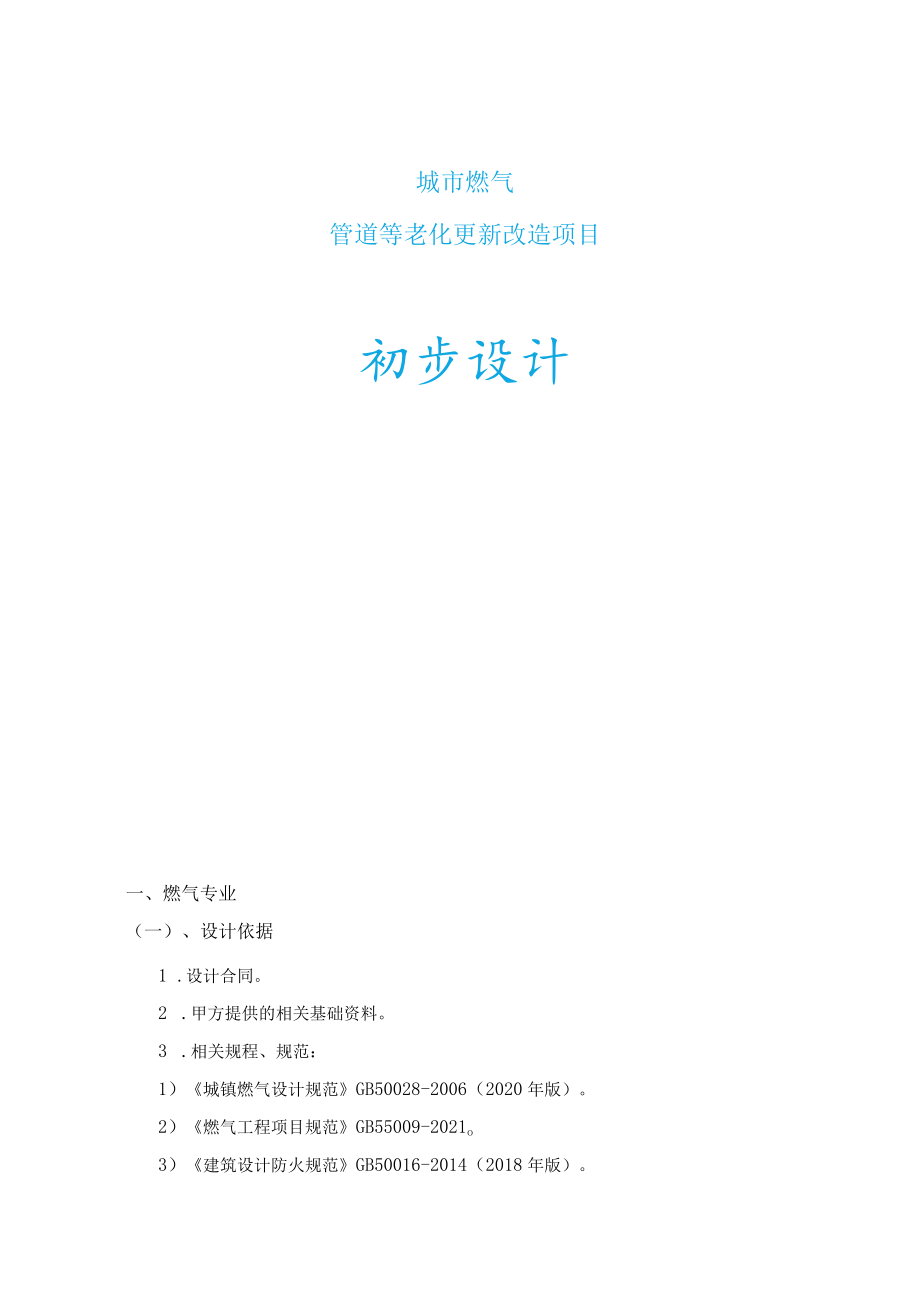 城市燃气

管道等老化更新改造项目

初步设计

一、燃气专业

（一）、设计依据

1 .设计合同。

2 .甲方提供的相关基础资料。

3 .相关规程、规范：

1）《城镇燃气设计规范》GB50028-2006（2020年版）。

2）《燃气工程项目规范》GB55009-2021。

3）《建筑设计防火规范》GB50016-2014（2018年版）。